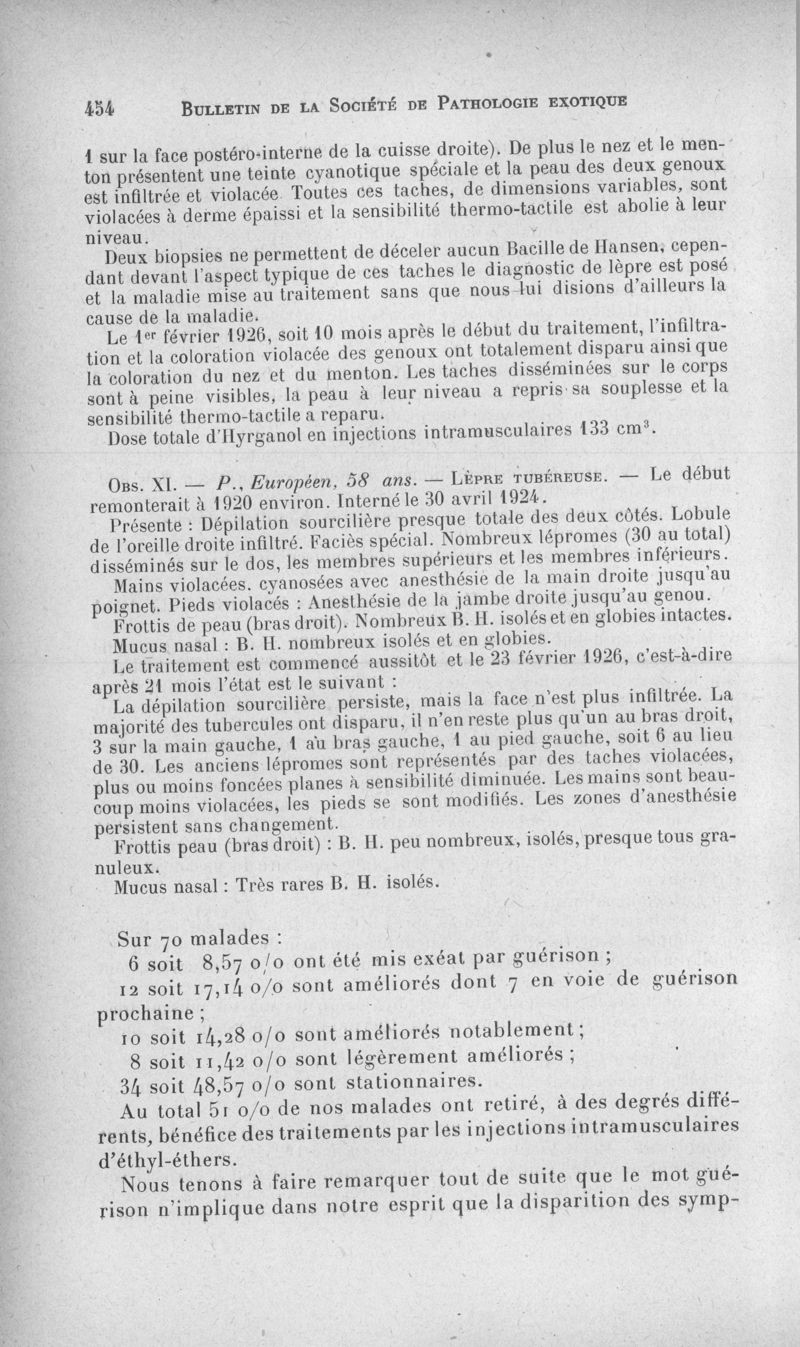 454 BULLETIN DE LA SOCIÉTÉ DE PATHOLOGIE EXOTIQUE

1 sur la face postéro-interne de la cuisse droite). De plus le nez et le menton présentent une teinte cyanotique spéciale et la peau des deux genoux est infiltrée et violacée. Toutes ces taches, de dimensions variables, sont violacées à derme épaissi et la sensibilité thermo-tactile est abolie à leur niveau.

Deux biopsies ne permettent de déceler aucun Bacille de Hansen, cependant devant l'aspect typique de ces taches le diagnostic de lèpre est posé et la maladie mise au traitement sans que nous lui disions d'ailleurs la cause de la maladie.

Le 1er février 1926, soit 10 mois après le début du traitement, l'infiltration et la coloration violacée des genoux ont totalement disparu ainsi que la coloration du nez et du menton. Les taches disséminées sur le corps sont à peine visibles, la peau à leur niveau a repris sa souplesse et la sensibilité thermo-tactile a reparu.

Dose totale d'Hyrganol en injections intramusculaires 133 cm$^3$.

OBS. XI. — P., Européen, 58 ans. — LÈPRE TUBÉREUSE. — Le début remonterait à 1920 environ. Interné le 30 avril 1924.

Présente : Dépilation sourcilière presque totale des deux côtés. Lobule de l'oreille droite infiltré. Faciès spécial. Nombreux lépromes (30 au total) disséminés sur le dos, les membres supérieurs et les membres inférieurs.

Mains violacées, cyanosées avec anesthésie de la main droite jusqu'au poignet. Pieds violacés : Anesthésie de la jambe droite jusqu'au genou.

Frottis de peau (bras droit). Nombreux B. H. isolés et en globies intactes.

Mucus nasal : B. H. nombreux isolés et en globies.

Le traitement est commencé aussitôt et le 23 février 1926, c'est-à-dire après 21 mois l'état est le suivant :

La dépilation sourcilière persiste, mais la face n'est plus infiltrée. La majorité des tubercules ont disparu, il n'en reste plus qu'un au bras droit, 3 sur la main gauche, 1 au bras gauche, 1 au pied gauche, soit 6 au lieu de 30. Les anciens lépromes sont représentés par des taches violacées, plus ou moins foncées planes à sensibilité diminuée. Les mains sont beaucoup moins violacées, les pieds se sont modifiés. Les zones d'anesthésie persistent sans changement.

Frottis peau (bras droit) : B. H. peu nombreux, isolés, presque tous granuleux.

Mucus nasal : Très rares B. H. isolés.

Sur 70 malades :

6 soit 8,57 o/o ont été mis exéat par guérison ;

12 soit 17,14 o/o sont améliorés dont 7 en voie de guérison prochaine ;

10 soit 14,28 o/o sont améliorés notablement ;

8 soit 11,42 o/o sont légèrement améliorés ;

34 soit 48,57 o/o sont stationnaires.

Au total 51 o/o de nos malades ont retiré, à des degrés différents, bénéfice des traitements par les injections intramusculaires d'éthyl-éthers.

Nous tenons à faire remarquer tout de suite que le mot guérison n'implique dans notre esprit que la disparition des symp-